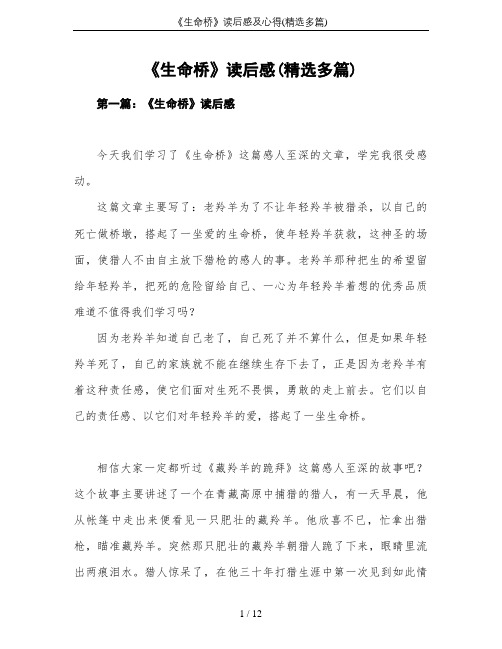 《生命桥》读后感及心得(精选多篇)

《生命桥》读后感(精选多篇)

第一篇：《生命桥》读后感

今天我们学习了《生命桥》这篇感人至深的文章，学完我很受感动。

这篇文章主要写了：老羚羊为了不让年轻羚羊被猎杀，以自己的死亡做桥墩，搭起了一坐爱的生命桥，使年轻羚羊获救，这神圣的场面，使猎人不由自主放下猎枪的感人的事。老羚羊那种把生的希望留给年轻羚羊，把死的危险留给自己、一心为年轻羚羊着想的优秀品质难道不值得我们学习吗？

因为老羚羊知道自己老了，自己死了并不算什么，但是如果年轻羚羊死了，自己的家族就不能在继续生存下去了，正是因为老羚羊有着这种责任感，使它们面对生死不畏惧，勇敢的走上前去。它们以自己的责任感、以它们对年轻羚羊的爱，搭起了一坐生命桥。

相信大家一定都听过《藏羚羊的跪拜》这篇感人至深的故事吧？这个故事主要讲述了一个在青藏高原中捕猎的猎人，有一天早晨，他从帐篷中走出来便看见一只肥壮的藏羚羊。他欣喜不已，忙拿出猎枪，瞄准藏羚羊。突然那只肥壮的藏羚羊朝猎人跪了下来，眼睛里流出两痕泪水。猎人惊呆了，在他三十年打猎生涯中第一次见到如此情

1 / 12